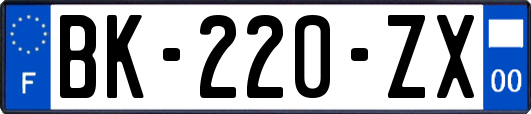 F
BK-220-ZX
00